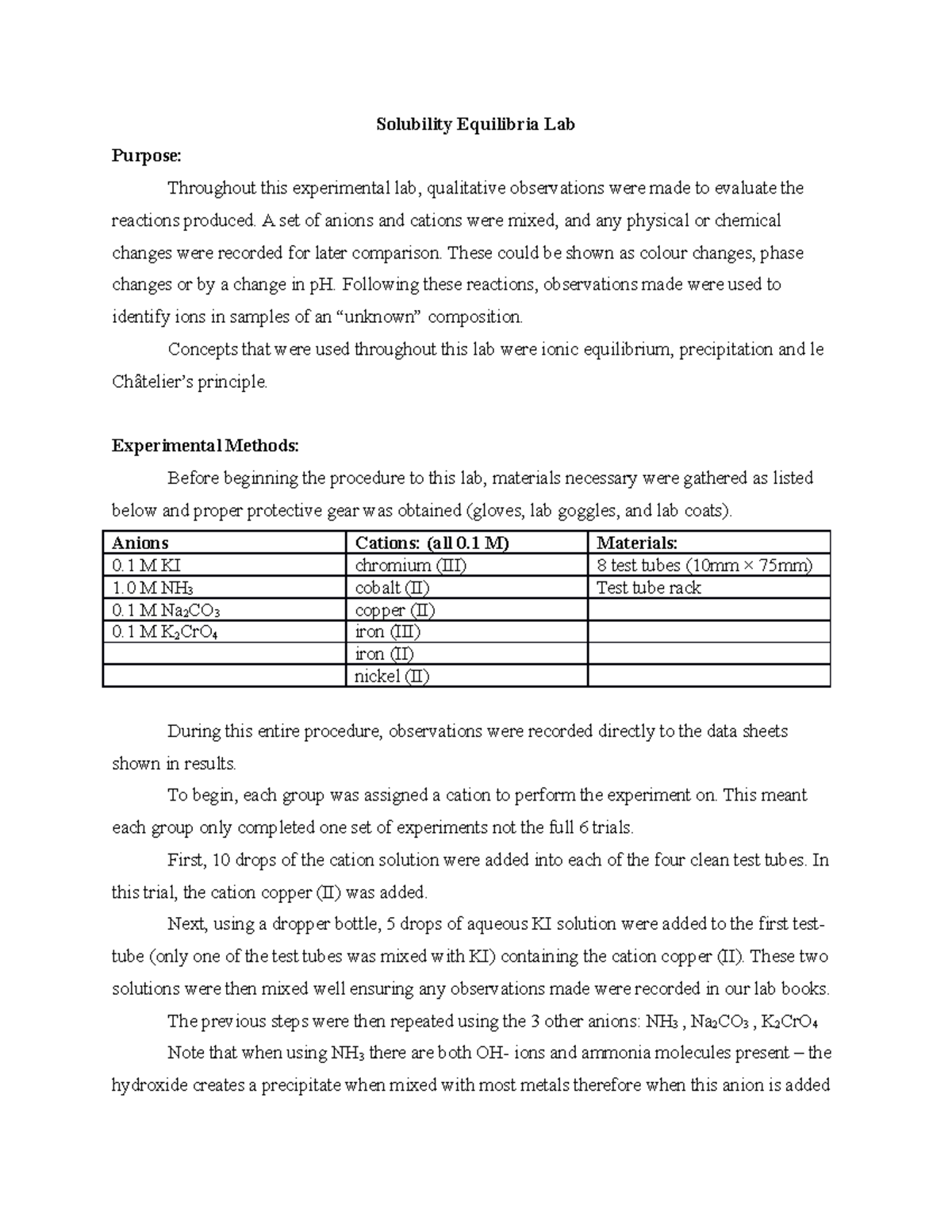 Solubility Equilibria Lab

Purpose:

Throughout this experimental lab, qualitative observations were made to evaluate the reactions produced. A set of anions and cations were mixed, and any physical or chemical changes were recorded for later comparison. These could be shown as colour changes, phase changes or by a change in pH. Following these reactions, observations made were used to identify ions in samples of an “unknown” composition.

Concepts that were used throughout this lab were ionic equilibrium, precipitation and le Châtelier’s principle.

Experimental Methods:

Before beginning the procedure to this lab, materials necessary were gathered as listed below and proper protective gear was obtained (gloves, lab goggles, and lab coats).

| Anions | Cations: (all 0.1 M) | Materials: |
|---|---|---|
| 0.1 M KI | chromium (III) | 8 test tubes (10mm × 75mm) |
| 1.0 M $NH_3$ | cobalt (II) | Test tube rack |
| 0.1 M $Na_2CO_3$ | copper (II) | |
| 0.1 M $K_2CrO_4$ | iron (III) | |
| | iron (II) | |
| | nickel (II) | |

During this entire procedure, observations were recorded directly to the data sheets shown in results.

To begin, each group was assigned a cation to perform the experiment on. This meant each group only completed one set of experiments not the full 6 trials.

First, 10 drops of the cation solution were added into each of the four clean test tubes. In this trial, the cation copper (II) was added.

Next, using a dropper bottle, 5 drops of aqueous KI solution were added to the first test-tube (only one of the test tubes was mixed with KI) containing the cation copper (II). These two solutions were then mixed well ensuring any observations made were recorded in our lab books.

The previous steps were then repeated using the 3 other anions: $NH_3$ , $Na_2CO_3$ , $K_2CrO_4$

Note that when using $NH_3$ there are both OH- ions and ammonia molecules present – the hydroxide creates a precipitate when mixed with most metals therefore when this anion is added